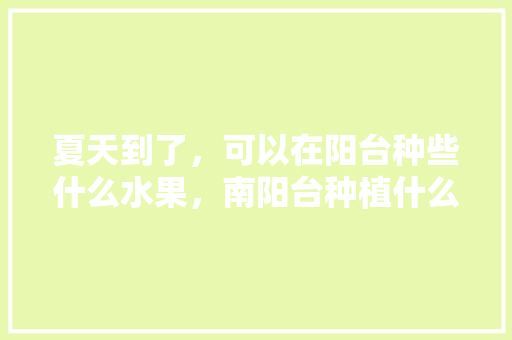 夏天到了，可以在阳台种些什么水果，南阳台种植什么